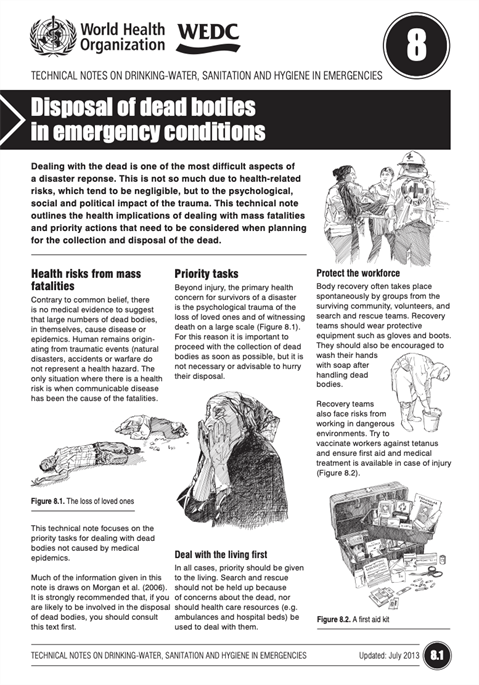 World Health Organization WEDC

8

TECHNICAL NOTES ON DRINKING-WATER, SANITATION AND HYGIENE IN EMERGENCIES

Disposal of dead bodies in emergency conditions

Dealing with the dead is one of the most difficult aspects of a disaster reponse. This is not so much due to health-related risks, which tend to be negligible, but to the psychological, social and political impact of the trauma. This technical note outlines the health implications of dealing with mass fatalities and priority actions that need to be considered when planning for the collection and disposal of the dead.

Health risks from mass fatalities

Contrary to common belief, there is no medical evidence to suggest that large numbers of dead bodies, in themselves, cause disease or epidemics. Human remains originating from traumatic events (natural disasters, accidents or warfare do not represent a health hazard. The only situation where there is a health risk is when communicable disease has been the cause of the fatalities.

Figure 8.1. The loss of loved ones

This technical note focuses on the priority tasks for dealing with dead bodies not caused by medical epidemics.

Much of the information given in this note is draws on Morgan et al. (2006). It is strongly recommended that, if you are likely to be involved in the disposal of dead bodies, you should consult this text first.

Priority tasks

Beyond injury, the primary health concern for survivors of a disaster is the psychological trauma of the loss of loved ones and of witnessing death on a large scale (Figure 8.1). For this reason it is important to proceed with the collection of dead bodies as soon as possible, but it is not necessary or advisable to hurry their disposal.

Deal with the living first

In all cases, priority should be given to the living. Search and rescue should not be held up because of concerns about the dead, nor should health care resources (e.g. ambulances and hospital beds) be used to deal with them.

Protect the workforce

Body recovery often takes place spontaneously by groups from the surviving community, volunteers, and search and rescue teams. Recovery teams should wear protective equipment such as gloves and boots. They should also be encouraged to wash their hands with soap after handling dead bodies.

Recovery teams also face risks from working in dangerous environments. Try to vaccinate workers against tetanus and ensure first aid and medical treatment is available in case of injury (Figure 8.2).

Figure 8.2. A first aid kit

TECHNICAL NOTES ON DRINKING-WATER, SANITATION AND HYGIENE IN EMERGENCIES Updated: July 2013 8.1